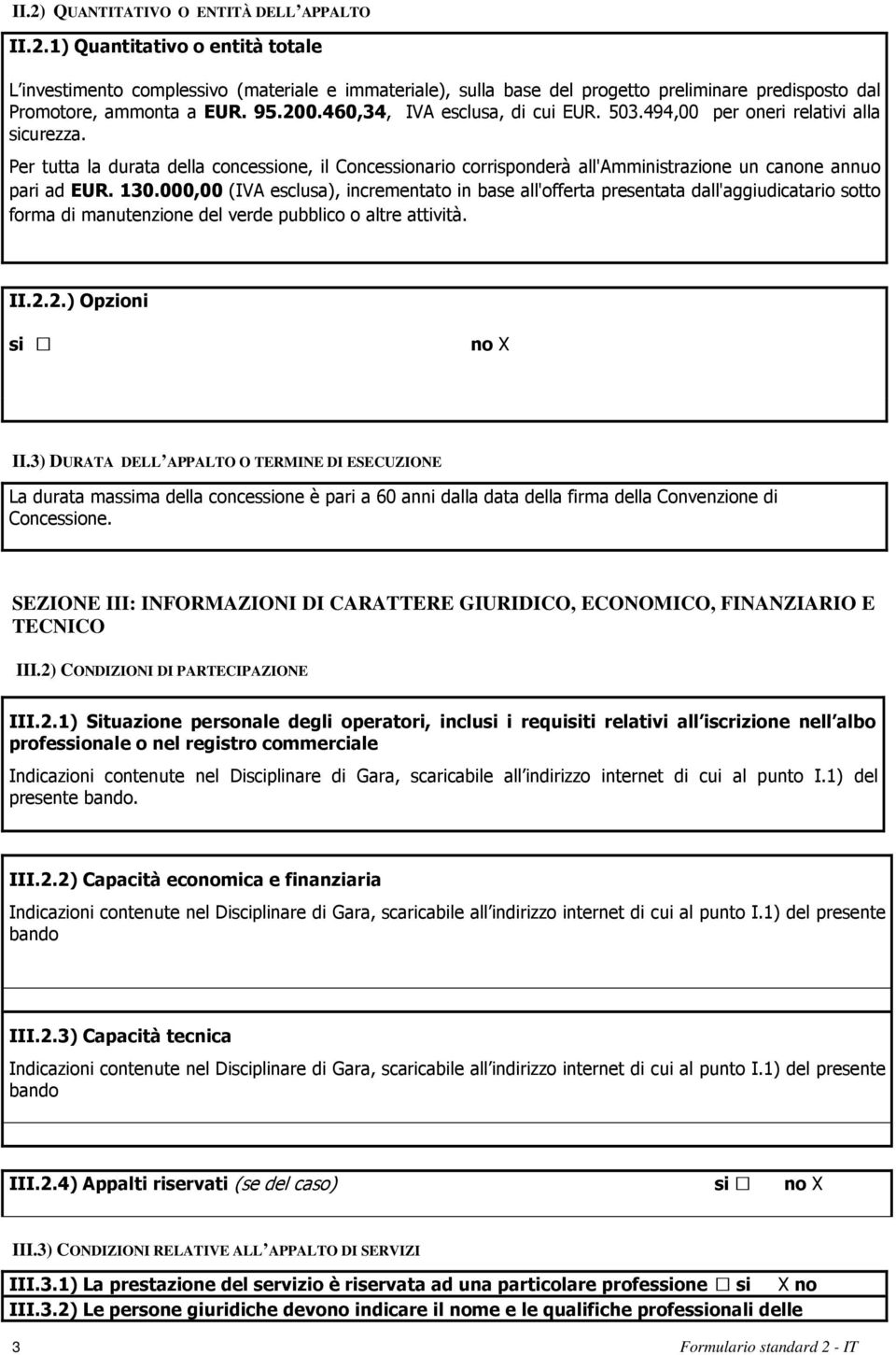 II.2) QUANTITATIVO O ENTITÀ DELL APPALTO

II.2.1) Quantitativo o entità totale

L investimento complessivo (materiale e immateriale), sulla base del progetto preliminare predisposto dal Promotore, ammonta a EUR. 95.200.460,34, IVA esclusa, di cui EUR. 503.494,00 per oneri relativi alla sicurezza.

Per tutta la durata della concessione, il Concessionario corrisponderà all'Amministrazione un canone annuo pari ad EUR. 130.000,00 (IVA esclusa), incrementato in base all'offerta presentata dall'aggiudicatario sotto forma di manutenzione del verde pubblico o altre attività.

II.2.2.) Opzioni

si □ no X

II.3) DURATA DELL APPALTO O TERMINE DI ESECUZIONE

La durata massima della concessione è pari a 60 anni dalla data della firma della Convenzione di Concessione.

SEZIONE III: INFORMAZIONI DI CARATTERE GIURIDICO, ECONOMICO, FINANZIARIO E TECNICO

III.2) CONDIZIONI DI PARTECIPAZIONE

III.2.1) Situazione personale degli operatori, inclusi i requisiti relativi all iscrizione nell albo professionale o nel registro commerciale

Indicazioni contenute nel Disciplinare di Gara, scaricabile all indirizzo internet di cui al punto I.1) del presente bando.

III.2.2) Capacità economica e finanziaria

Indicazioni contenute nel Disciplinare di Gara, scaricabile all indirizzo internet di cui al punto I.1) del presente bando

III.2.3) Capacità tecnica

Indicazioni contenute nel Disciplinare di Gara, scaricabile all indirizzo internet di cui al punto I.1) del presente bando

III.2.4) Appalti riservati (se del caso) si □ no X

III.3) CONDIZIONI RELATIVE ALL APPALTO DI SERVIZI

III.3.1) La prestazione del servizio è riservata ad una particolare professione □ si X no

III.3.2) Le persone giuridiche devono indicare il nome e le qualifiche professionali delle

3 Formulario standard 2 - IT